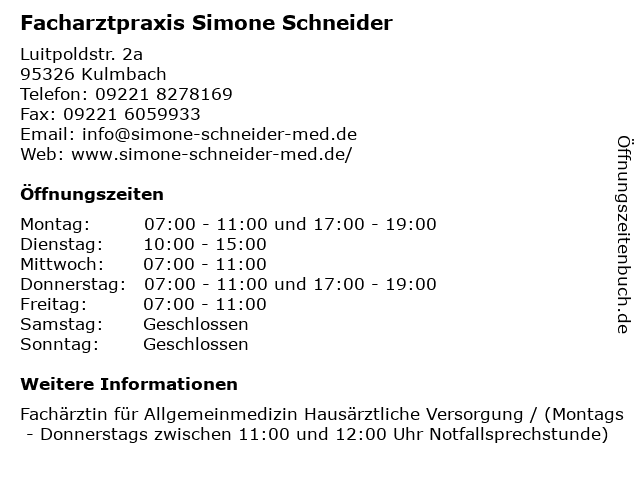 Facharztpraxis Simone Schneider

Luitpoldstr. 2a
95326 Kulmbach
Telefon: 09221 8278169
Fax: 09221 6059933
Email: info@simone-schneider-med.de
Web: www.simone-schneider-med.de/

Öffnungszeiten

| | |
|---|---|
| Montag: | 07:00 - 11:00 und 17:00 - 19:00 |
| Dienstag: | 10:00 - 15:00 |
| Mittwoch: | 07:00 - 11:00 |
| Donnerstag: | 07:00 - 11:00 und 17:00 - 19:00 |
| Freitag: | 07:00 - 11:00 |
| Samstag: | Geschlossen |
| Sonntag: | Geschlossen |

Weitere Informationen

Fachärztin für Allgemeinmedizin Hausärztliche Versorgung / (Montags - Donnerstags zwischen 11:00 und 12:00 Uhr Notfallsprechstunde)

Öffnungszeitenbuch.de